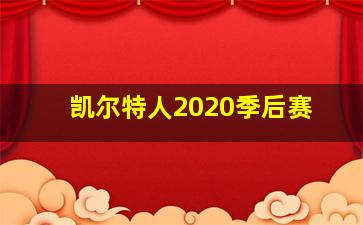 凯尔特人2020季后赛